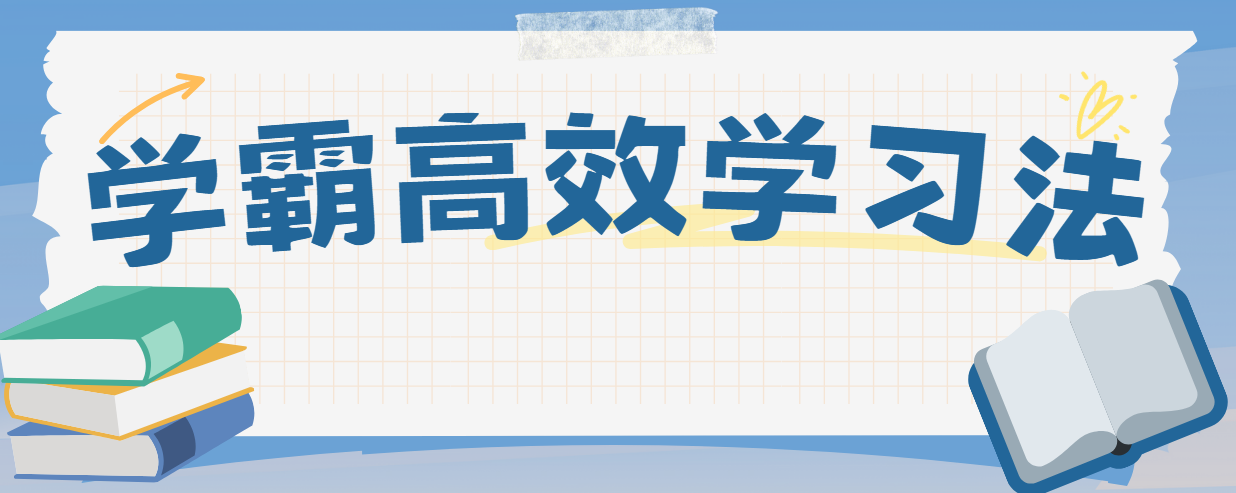 学霸高效学习法